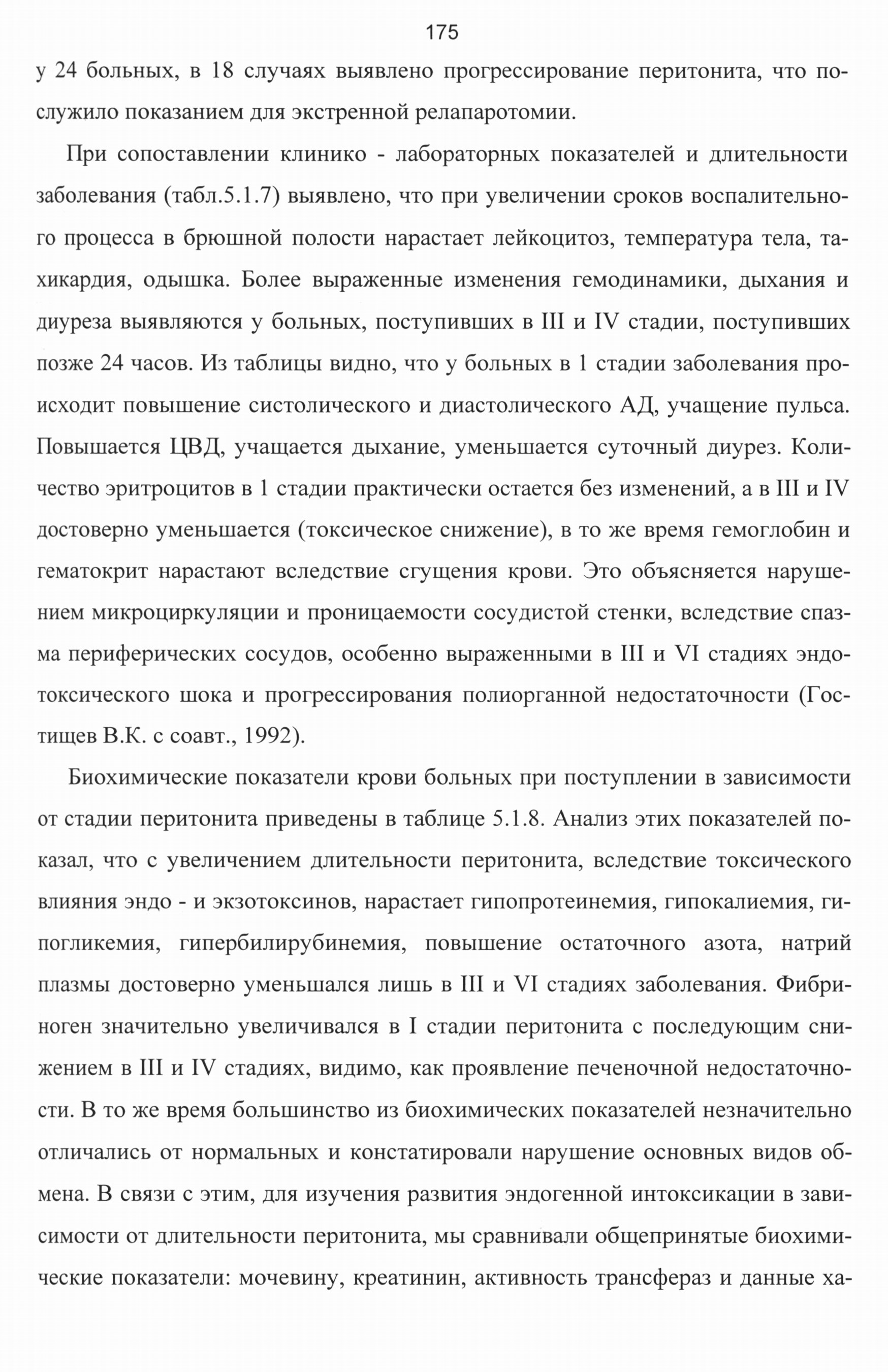 175

у 24 больных, в 18 случаях выявлено прогрессирование перитонита, что послужило показанием для экстренной релапаротомии.

При сопоставлении клинико - лабораторных показателей и длительности заболевания (табл.5.1.7) выявлено, что при увеличении сроков воспалительного процесса в брюшной полости нарастает лейкоцитоз, температура тела, тахикардия, одышка. Более выраженные изменения гемодинамики, дыхания и диуреза выявляются у больных, поступивших в III и IV стадии, поступивших позже 24 часов. Из таблицы видно, что у больных в 1 стадии заболевания происходит повышение систолического и диастолического АД, учащение пульса. Повышается ЦВД, учащается дыхание, уменьшается суточный диурез. Количество эритроцитов в 1 стадии практически остается без изменений, а в III и IV достоверно уменьшается (токсическое снижение), в то же время гемоглобин и гематокрит нарастают вследствие сгущения крови. Это объясняется нарушением микроциркуляции и проницаемости сосудистой стенки, вследствие спазма периферических сосудов, особенно выраженными в III и VI стадиях эндотоксического шока и прогрессирования полиорганной недостаточности (Гостищев В.К. с соавт., 1992).

Биохимические показатели крови больных при поступлении в зависимости от стадии перитонита приведены в таблице 5.1.8. Анализ этих показателей показал, что с увеличением длительности перитонита, вследствие токсического влияния эндо - и экзотоксинов, нарастает гипопротеинемия, гипокалиемия, гипогликемия, гипербилирубинемия, повышение остаточного азота, натрий плазмы достоверно уменьшался лишь в III и VI стадиях заболевания. Фибриноген значительно увеличивался в I стадии перитонита с последующим снижением в III и IV стадиях, видимо, как проявление печеночной недостаточности. В то же время большинство из биохимических показателей незначительно отличались от нормальных и констатировали нарушение основных видов обмена. В связи с этим, для изучения развития эндогенной интоксикации в зависимости от длительности перитонита, мы сравнивали общепринятые биохимические показатели: мочевину, креатинин, активность трансфераз и данные ха-